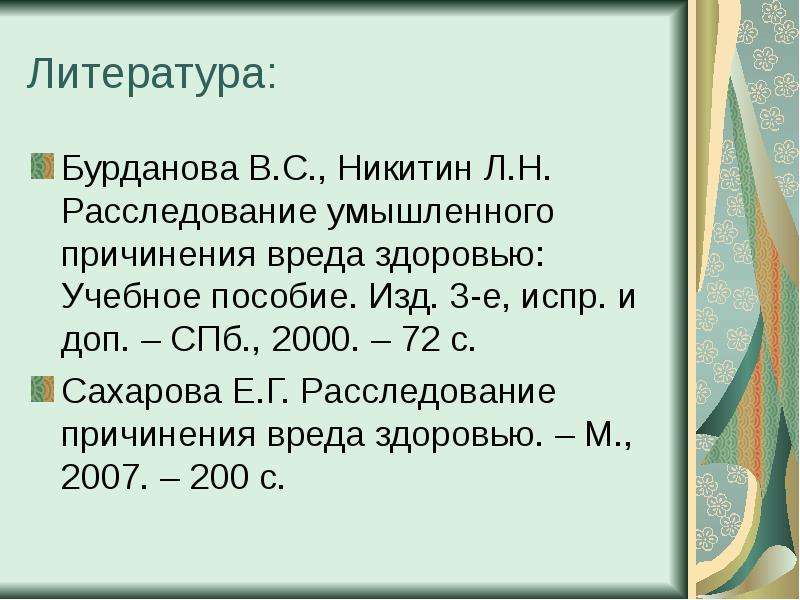 Литература:

Бурданова В.С., Никитин Л.Н. Расследование умышленного причинения вреда здоровью: Учебное пособие. Изд. 3-е, испр. и доп. – СПб., 2000. – 72 с.

Сахарова Е.Г. Расследование причинения вреда здоровью. – М., 2007. – 200 с.